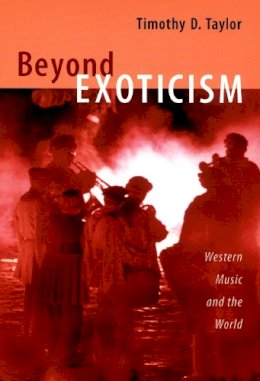 Timothy D. Taylor

Beyond EXOTICISM

Western Music and the World